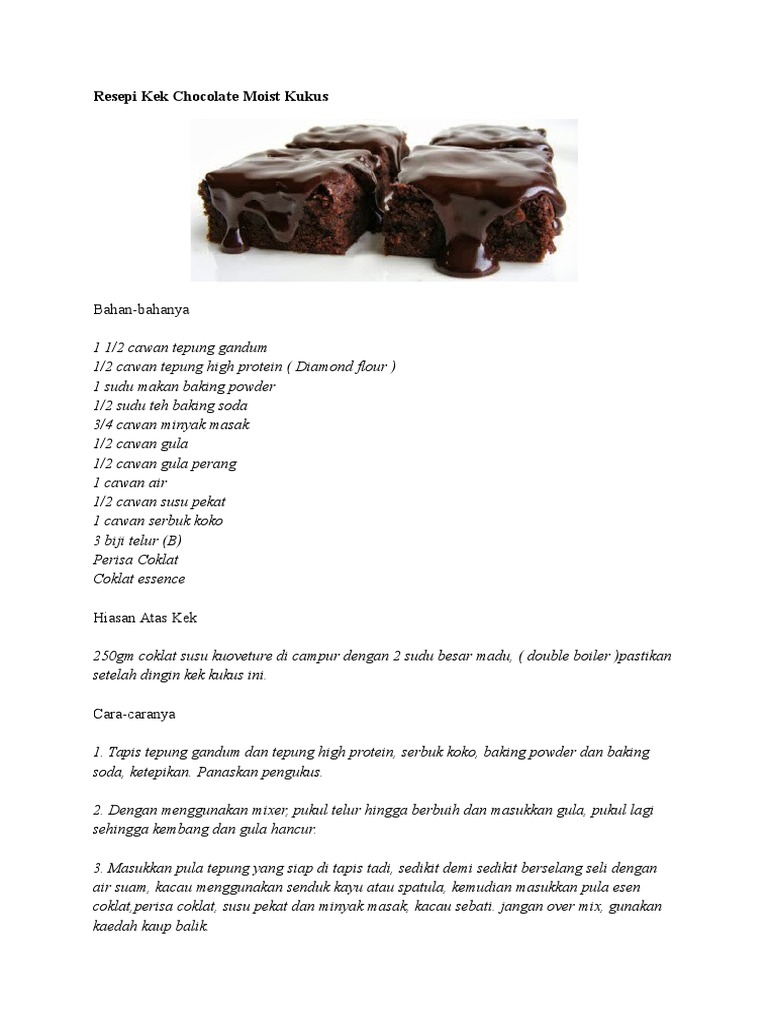 Resepi Kek Chocolate Moist Kukus

Bahan-bahanya

1 1/2 cawan tepung gandum
1/2 cawan tepung high protein ( Diamond flour )
1 sudu makan baking powder
1/2 sudu teh baking soda
3/4 cawan minyak masak
1/2 cawan gula
1/2 cawan gula perang
1 cawan air
1/2 cawan susu pekat
1 cawan serbuk koko
3 biji telur (B)
Perisa Coklat
Coklat essence

Hiasan Atas Kek

250gm coklat susu kuoveture di campur dengan 2 sudu besar madu, ( double boiler )pastikan setelah dingin kek kukus ini.

Cara-caranya

1. Tapis tepung gandum dan tepung high protein, serbuk koko, baking powder dan baking soda, ketepikan. Panaskan pengukus.

2. Dengan menggunakan mixer, pukul telur hingga berbuih dan masukkan gula, pukul lagi sehingga kembang dan gula hancur.

3. Masukkan pula tepung yang siap di tapis tadi, sedikit demi sedikit berselang seli dengan air suam, kacau menggunakan senduk kayu atau spatula, kemudian masukkan pula esen coklat,perisa coklat, susu pekat dan minyak masak, kacau sebati. jangan over mix, gunakan kaedah kaup balik.